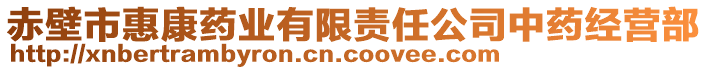 赤壁市惠康药业有限责任公司中药经营部
http://xnbertrambyron.cn.coovee.com